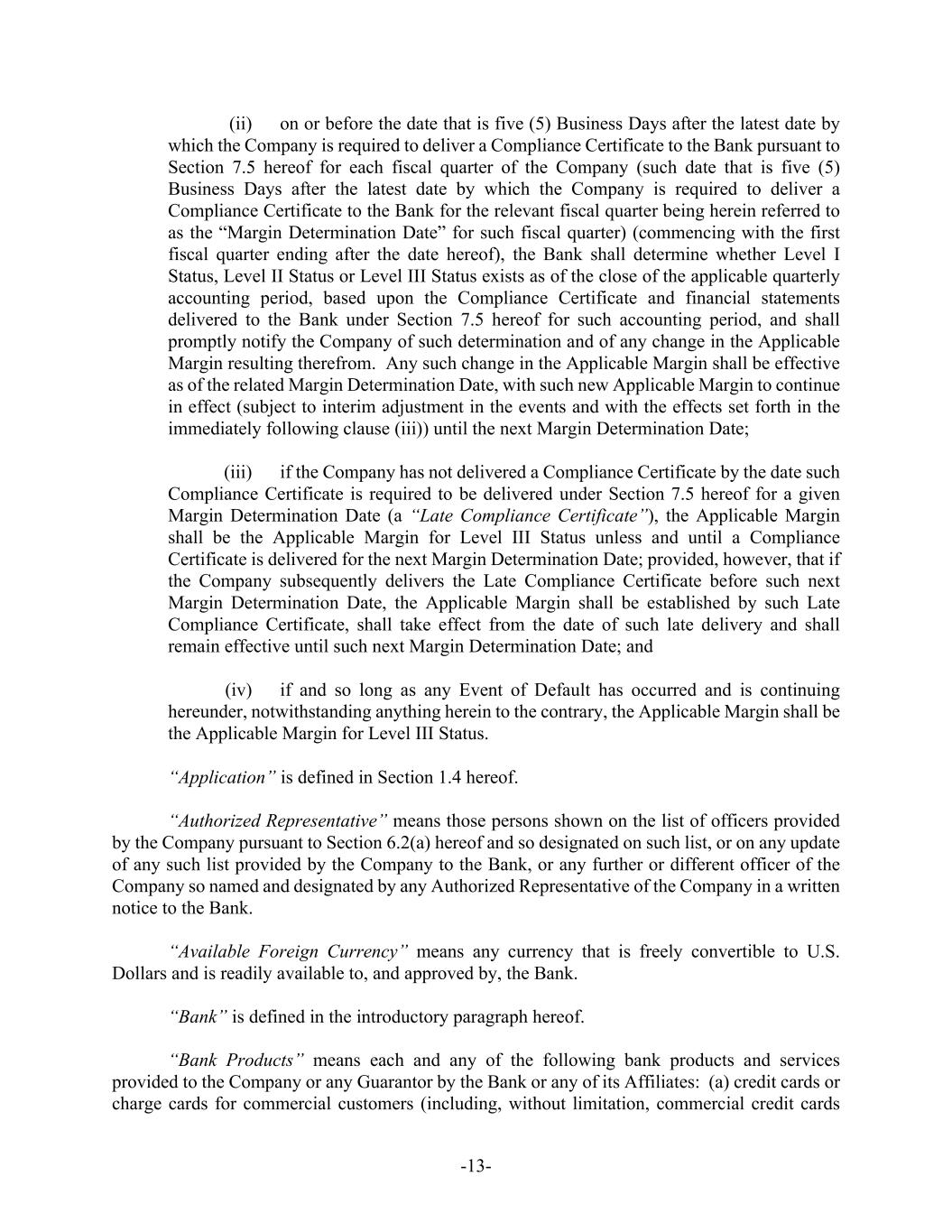 (ii) on or before the date that is five (5) Business Days after the latest date by which the Company is required to deliver a Compliance Certificate to the Bank pursuant to Section 7.5 hereof for each fiscal quarter of the Company (such date that is five (5) Business Days after the latest date by which the Company is required to deliver a Compliance Certificate to the Bank for the relevant fiscal quarter being herein referred to as the “Margin Determination Date” for such fiscal quarter) (commencing with the first fiscal quarter ending after the date hereof), the Bank shall determine whether Level I Status, Level II Status or Level III Status exists as of the close of the applicable quarterly accounting period, based upon the Compliance Certificate and financial statements delivered to the Bank under Section 7.5 hereof for such accounting period, and shall promptly notify the Company of such determination and of any change in the Applicable Margin resulting therefrom. Any such change in the Applicable Margin shall be effective as of the related Margin Determination Date, with such new Applicable Margin to continue in effect (subject to interim adjustment in the events and with the effects set forth in the immediately following clause (iii)) until the next Margin Determination Date;

(iii) if the Company has not delivered a Compliance Certificate by the date such Compliance Certificate is required to be delivered under Section 7.5 hereof for a given Margin Determination Date (a “Late Compliance Certificate”), the Applicable Margin shall be the Applicable Margin for Level III Status unless and until a Compliance Certificate is delivered for the next Margin Determination Date; provided, however, that if the Company subsequently delivers the Late Compliance Certificate before such next Margin Determination Date, the Applicable Margin shall be established by such Late Compliance Certificate, shall take effect from the date of such late delivery and shall remain effective until such next Margin Determination Date; and

(iv) if and so long as any Event of Default has occurred and is continuing hereunder, notwithstanding anything herein to the contrary, the Applicable Margin shall be the Applicable Margin for Level III Status.

“Application” is defined in Section 1.4 hereof.

“Authorized Representative” means those persons shown on the list of officers provided by the Company pursuant to Section 6.2(a) hereof and so designated on such list, or on any update of any such list provided by the Company to the Bank, or any further or different officer of the Company so named and designated by any Authorized Representative of the Company in a written notice to the Bank.

“Available Foreign Currency” means any currency that is freely convertible to U.S. Dollars and is readily available to, and approved by, the Bank.

“Bank” is defined in the introductory paragraph hereof.

“Bank Products” means each and any of the following bank products and services provided to the Company or any Guarantor by the Bank or any of its Affiliates: (a) credit cards or charge cards for commercial customers (including, without limitation, commercial credit cards

-13-